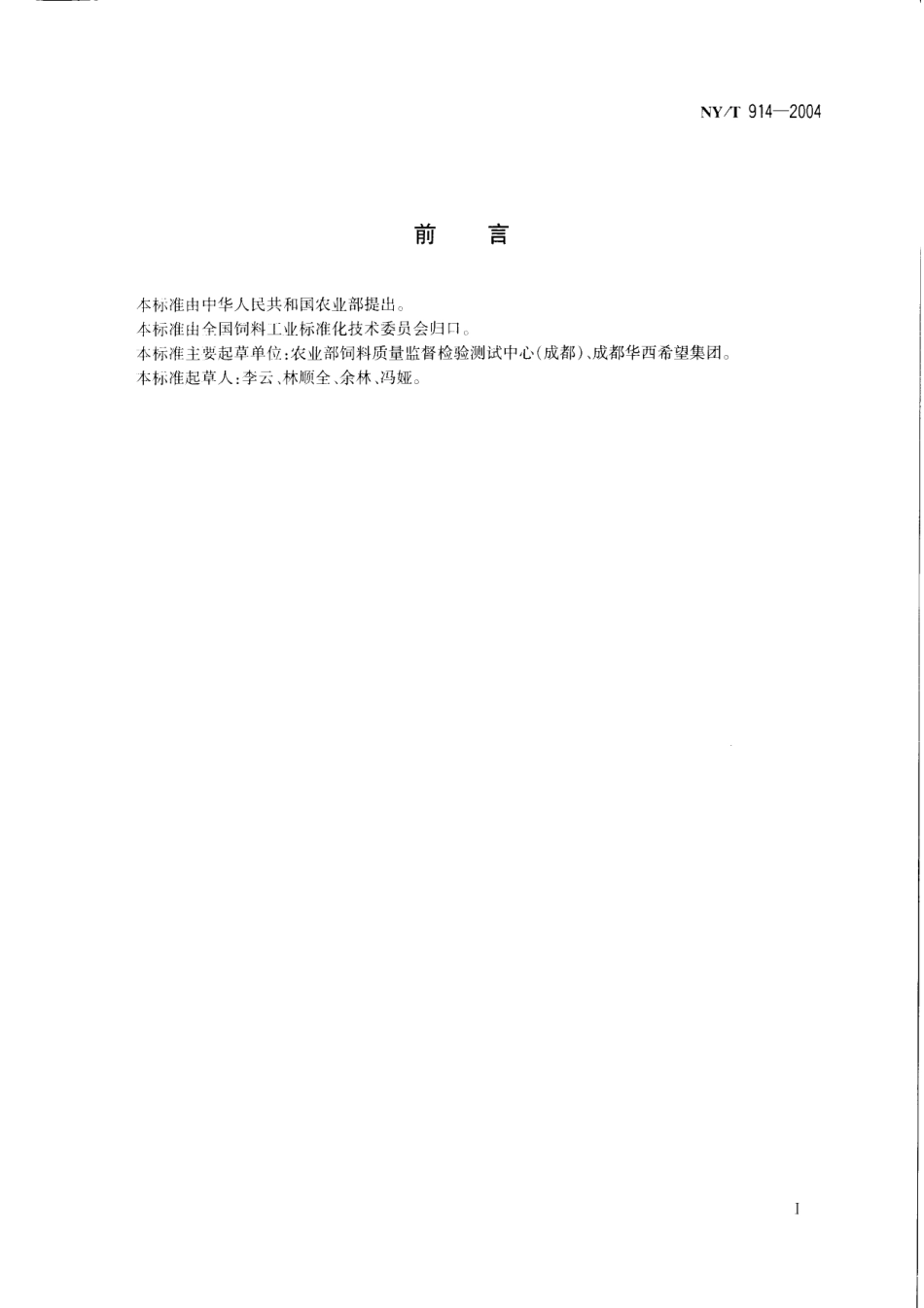 NY/T 914—2004

前　言

本标准由中华人民共和国农业部提出。
本标准由全国饲料工业标准化技术委员会归口。
本标准主要起草单位:农业部饲料质量监督检验测试中心(成都)、成都华西希望集团。
本标准起草人:李云、林顺全、余林、冯娅。

I